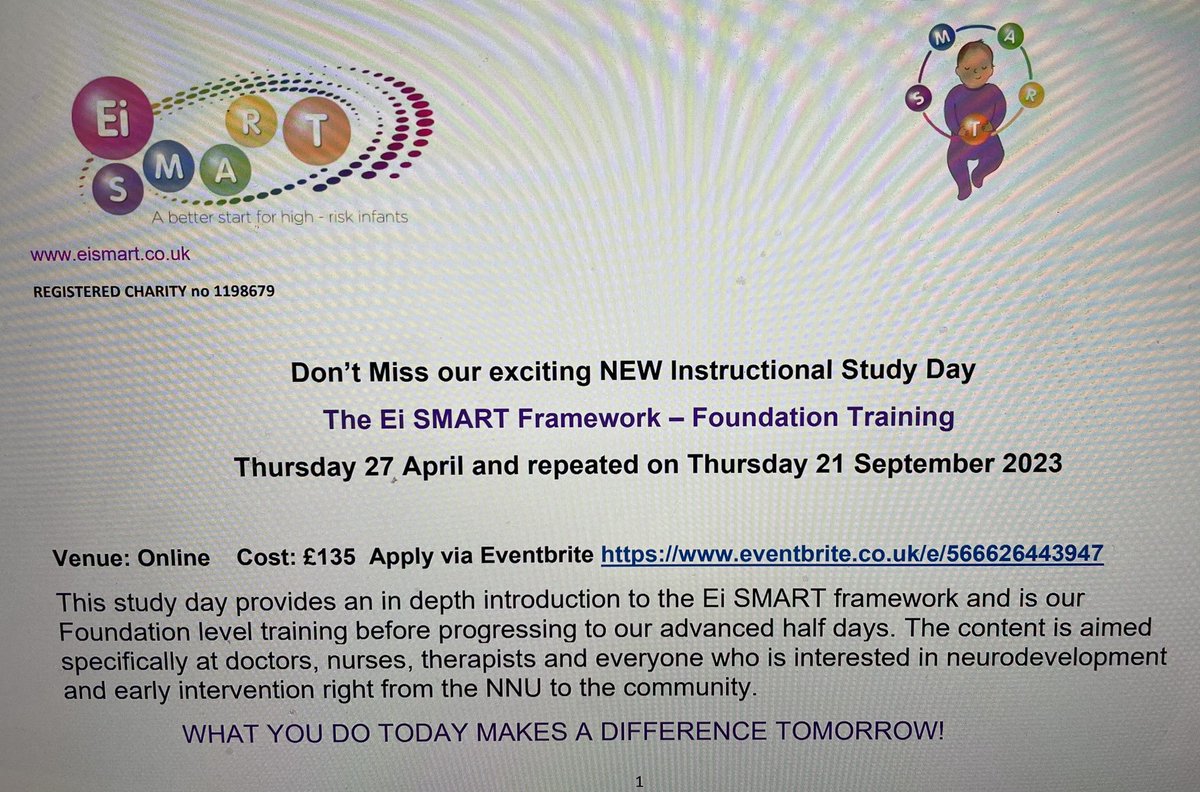 Ei
S M A R T
A better start for high - risk infants

S M A R T

www.eismart.co.uk

REGISTERED CHARITY no 1198679

Don't Miss our exciting NEW Instructional Study Day

The Ei SMART Framework – Foundation Training

Thursday 27 April and repeated on Thursday 21 September 2023

Venue: Online Cost: £135 Apply via Eventbrite https://www.eventbrite.co.uk/e/566626443947

This study day provides an in depth introduction to the Ei SMART framework and is our Foundation level training before progressing to our advanced half days. The content is aimed specifically at doctors, nurses, therapists and everyone who is interested in neurodevelopment and early intervention right from the NNU to the community.

WHAT YOU DO TODAY MAKES A DIFFERENCE TOMORROW!

1